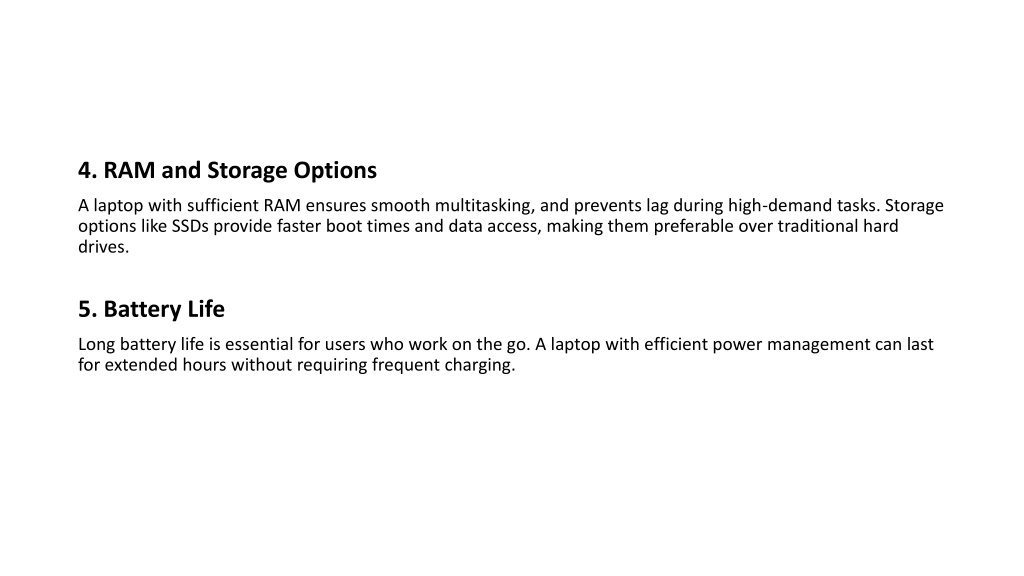 4. RAM and Storage Options

A laptop with sufficient RAM ensures smooth multitasking, and prevents lag during high-demand tasks. Storage options like SSDs provide faster boot times and data access, making them preferable over traditional hard drives.

5. Battery Life

Long battery life is essential for users who work on the go. A laptop with efficient power management can last for extended hours without requiring frequent charging.